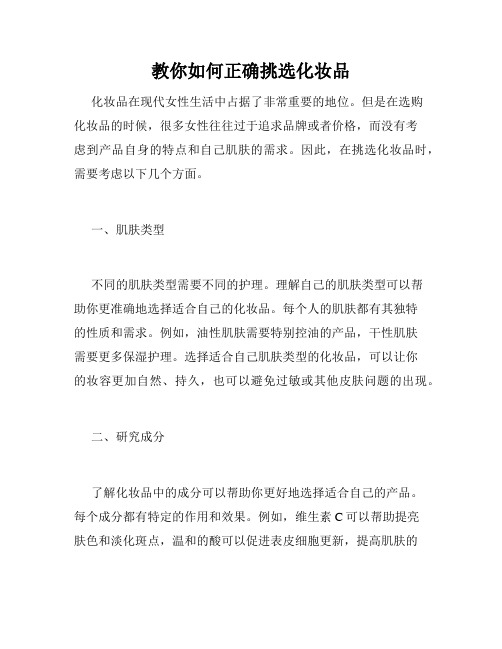 教你如何正确挑选化妆品

化妆品在现代女性生活中占据了非常重要的地位。但是在选购化妆品的时候，很多女性往往过于追求品牌或者价格，而没有考虑到产品自身的特点和自己肌肤的需求。因此，在挑选化妆品时，需要考虑以下几个方面。

一、肌肤类型

不同的肌肤类型需要不同的护理。理解自己的肌肤类型可以帮助你更准确地选择适合自己的化妆品。每个人的肌肤都有其独特的性质和需求。例如，油性肌肤需要特别控油的产品，干性肌肤需要更多保湿护理。选择适合自己肌肤类型的化妆品，可以让你的妆容更加自然、持久，也可以避免过敏或其他皮肤问题的出现。

二、研究成分

了解化妆品中的成分可以帮助你更好地选择适合自己的产品。每个成分都有特定的作用和效果。例如，维生素 C 可以帮助提亮肤色和淡化斑点，温和的酸可以促进表皮细胞更新，提高肌肤的